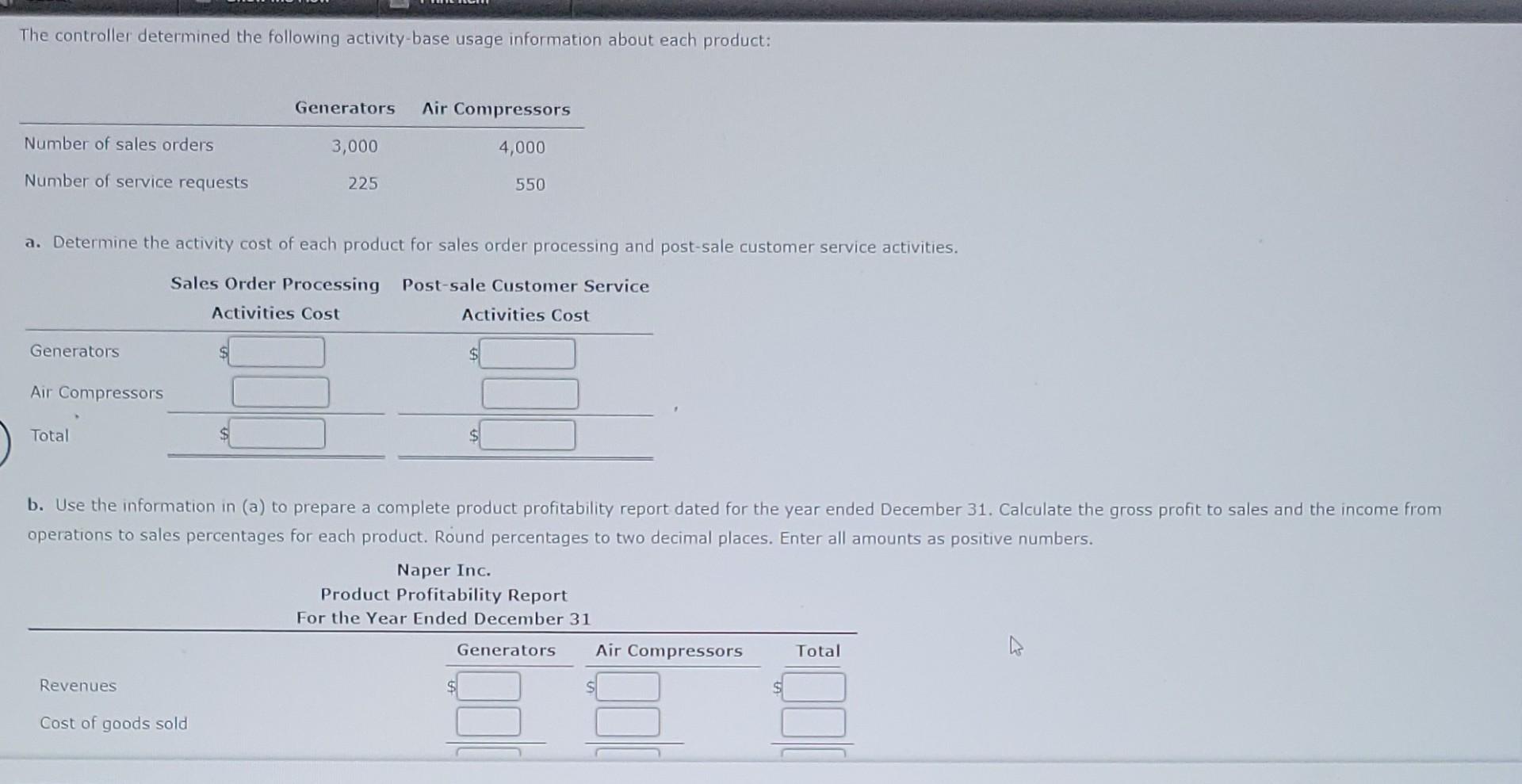 The controller determined the following activity-base usage information about each product:

| | Generators | Air Compressors |
|---|---|---|
| Number of sales orders | 3,000 | 4,000 |
| Number of service requests | 225 | 550 |

a. Determine the activity cost of each product for sales order processing and post-sale customer service activities.

| | Sales Order Processing Activities Cost | Post-sale Customer Service Activities Cost |
|---|---|---|
| Generators | $ | $ |
| Air Compressors | | |
| Total | $ | $ |

b. Use the information in (a) to prepare a complete product profitability report dated for the year ended December 31. Calculate the gross profit to sales and the income from operations to sales percentages for each product. Round percentages to two decimal places. Enter all amounts as positive numbers.

Naper Inc.
Product Profitability Report
For the Year Ended December 31

| | Generators | Air Compressors | Total |
|---|---|---|---|
| Revenues | $ | $ | $ |
| Cost of goods sold | | | |